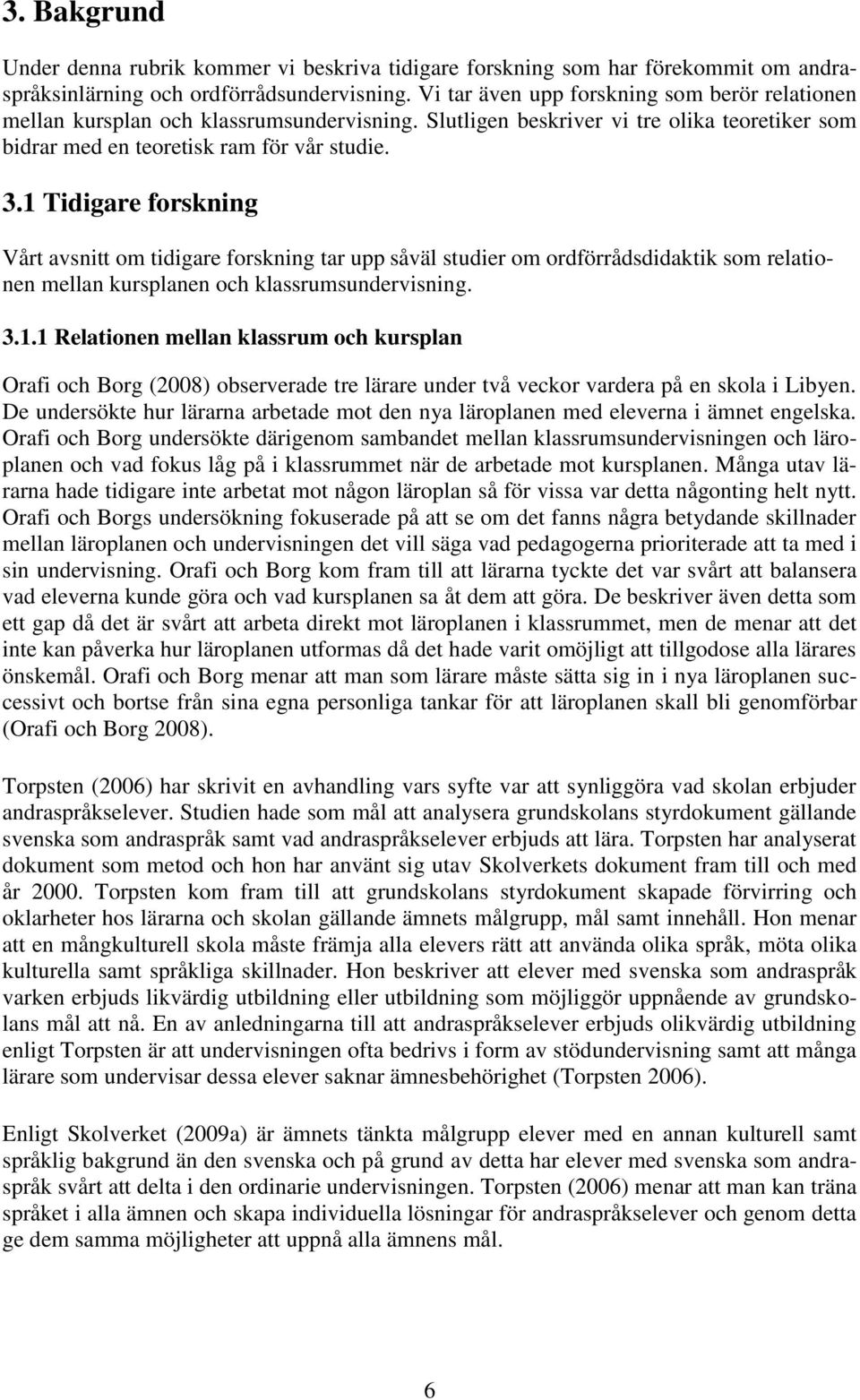 3. Bakgrund

Under denna rubrik kommer vi beskriva tidigare forskning som har förekommit om andraspråksinlärning och ordförrådsundervisning. Vi tar även upp forskning som berör relationen mellan kursplan och klassrumsundervisning. Slutligen beskriver vi tre olika teoretiker som bidrar med en teoretisk ram för vår studie.

3.1 Tidigare forskning

Vårt avsnitt om tidigare forskning tar upp såväl studier om ordförrådsdidaktik som relationen mellan kursplanen och klassrumsundervisning.

3.1.1 Relationen mellan klassrum och kursplan

Orafi och Borg (2008) observerade tre lärare under två veckor vardera på en skola i Libyen. De undersökte hur lärarna arbetade mot den nya läroplanen med eleverna i ämnet engelska. Orafi och Borg undersökte därigenom sambandet mellan klassrumsundervisningen och läroplanen och vad fokus låg på i klassrummet när de arbetade mot kursplanen. Många utav lärarna hade tidigare inte arbetat mot någon läroplan så för vissa var detta någonting helt nytt. Orafi och Borgs undersökning fokuserade på att se om det fanns några betydande skillnader mellan läroplanen och undervisningen det vill säga vad pedagogerna prioriterade att ta med i sin undervisning. Orafi och Borg kom fram till att lärarna tyckte det var svårt att balansera vad eleverna kunde göra och vad kursplanen sa åt dem att göra. De beskriver även detta som ett gap då det är svårt att arbeta direkt mot läroplanen i klassrummet, men de menar att det inte kan påverka hur läroplanen utformas då det hade varit omöjligt att tillgodose alla lärares önskemål. Orafi och Borg menar att man som lärare måste sätta sig in i nya läroplanen successivt och bortse från sina egna personliga tankar för att läroplanen skall bli genomförbar (Orafi och Borg 2008).

Torpsten (2006) har skrivit en avhandling vars syfte var att synliggöra vad skolan erbjuder andraspråkselever. Studien hade som mål att analysera grundskolans styrdokument gällande svenska som andraspråk samt vad andraspråkselever erbjuds att lära. Torpsten har analyserat dokument som metod och hon har använt sig utav Skolverkets dokument fram till och med år 2000. Torpsten kom fram till att grundskolans styrdokument skapade förvirring och oklarheter hos lärarna och skolan gällande ämnets målgrupp, mål samt innehåll. Hon menar att en mångkulturell skola måste främja alla elevers rätt att använda olika språk, möta olika kulturella samt språkliga skillnader. Hon beskriver att elever med svenska som andraspråk varken erbjuds likvärdig utbildning eller utbildning som möjliggör uppnående av grundskolans mål att nå. En av anledningarna till att andraspråkselever erbjuds olikvärdig utbildning enligt Torpsten är att undervisningen ofta bedrivs i form av stödundervisning samt att många lärare som undervisar dessa elever saknar ämnesbehörighet (Torpsten 2006).

Enligt Skolverket (2009a) är ämnets tänkta målgrupp elever med en annan kulturell samt språklig bakgrund än den svenska och på grund av detta har elever med svenska som andraspråk svårt att delta i den ordinarie undervisningen. Torpsten (2006) menar att man kan träna språket i alla ämnen och skapa individuella lösningar för andraspråkselever och genom detta ge dem samma möjligheter att uppnå alla ämnens mål.

6